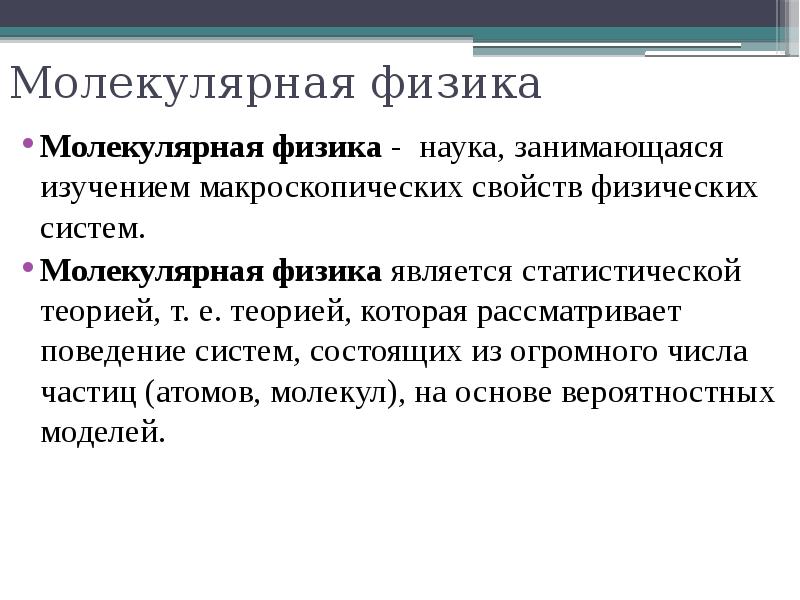 Молекулярная физика

• Молекулярная физика - наука, занимающаяся изучением макроскопических свойств физических систем.

• Молекулярная физика является статистической теорией, т. е. теорией, которая рассматривает поведение систем, состоящих из огромного числа частиц (атомов, молекул), на основе вероятностных моделей.